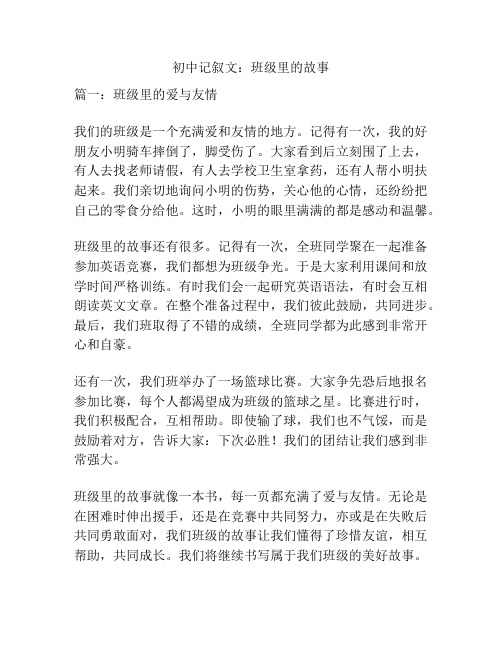 初中记叙文：班级里的故事

篇一：班级里的爱与友情

我们的班级是一个充满爱和友情的地方。记得有一次，我的好朋友小明骑车摔倒了，脚受伤了。大家看到后立刻围了上去，有人去找老师请假，有人去学校卫生室拿药，还有人帮小明扶起来。我们亲切地询问小明的伤势，关心他的心情，还纷纷把自己的零食分给他。这时，小明的眼里满满的都是感动和温馨。

班级里的故事还有很多。记得有一次，全班同学聚在一起准备参加英语竞赛，我们都想为班级争光。于是大家利用课间和放学时间严格训练。有时我们会一起研究英语语法，有时会互相朗读英文文章。在整个准备过程中，我们彼此鼓励，共同进步。最后，我们班取得了不错的成绩，全班同学都为此感到非常开心和自豪。

还有一次，我们班举办了一场篮球比赛。大家争先恐后地报名参加比赛，每个人都渴望成为班级的篮球之星。比赛进行时，我们积极配合，互相帮助。即使输了球，我们也不气馁，而是鼓励着对方，告诉大家：下次必胜！我们的团结让我们感到非常强大。

班级里的故事就像一本书，每一页都充满了爱与友情。无论是在困难时伸出援手，还是在竞赛中共同努力，亦或是在失败后共同勇敢面对，我们班级的故事让我们懂得了珍惜友谊，相互帮助，共同成长。我们将继续书写属于我们班级的美好故事。